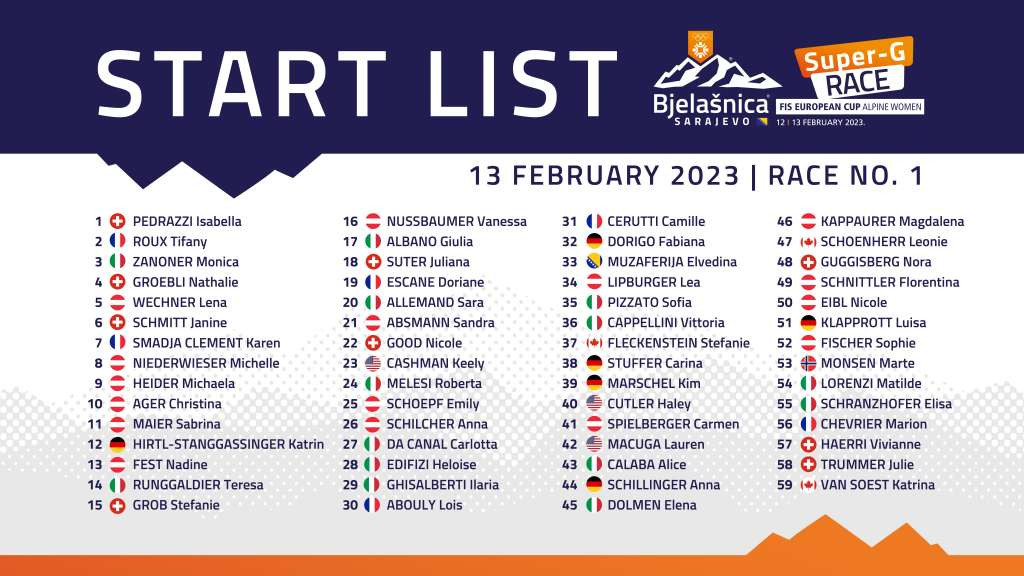 START LIST

Bjelašnica
SARAJEVO

Super-G RACE
FIS EUROPEAN CUP ALPINE WOMEN
12 | 13 FEBRUARY 2023.

13 FEBRUARY 2023 | RACE NO. 1

1 PEDRAZZI Isabella
2 ROUX Tifany
3 ZANONER Monica
4 GROEBLI Nathalie
5 WECHNER Lena
6 SCHMITT Janine
7 SMADJA CLEMENT Karen
8 NIEDERWIESER Michelle
9 HEIDER Michaela
10 AGER Christina
11 MAIER Sabrina
12 HIRTL-STANGGASSINGER Katrin
13 FEST Nadine
14 RUNGGALDIER Teresa
15 GROB Stefanie

16 NUSSBAUMER Vanessa
17 ALBANO Giulia
18 SUTER Juliana
19 ESCANE Doriane
20 ALLEMAND Sara
21 ABSMANN Sandra
22 GOOD Nicole
23 CASHMAN Keely
24 MELESI Roberta
25 SCHOEPF Emily
26 SCHILCHER Anna
27 DA CANAL Carlotta
28 EDIFIZI Heloise
29 GHISALBERTI Ilaria
30 ABOULY Lois

31 CERUTTI Camille
32 DORIGO Fabiana
33 MUZAFERIJA Elvedina
34 LIPBURGER Lea
35 PIZZATO Sofia
36 CAPPELLINI Vittoria
37 FLECKENSTEIN Stefanie
38 STUFFER Carina
39 MARSCHEL Kim
40 CUTLER Haley
41 SPIELBERGER Carmen
42 MACUGA Lauren
43 CALABA Alice
44 SCHILLINGER Anna
45 DOLMEN Elena

46 KAPPAURER Magdalena
47 SCHOENHERR Leonie
48 GUGGISBERG Nora
49 SCHNITTLER Florentina
50 EIBL Nicole
51 KLAPPROTT Luisa
52 FISCHER Sophie
53 MONSEN Marte
54 LORENZI Matilde
55 SCHRANZHOFER Elisa
56 CHEVRIER Marion
57 HAERRI Vivianne
58 TRUMMER Julie
59 VAN SOEST Katrina